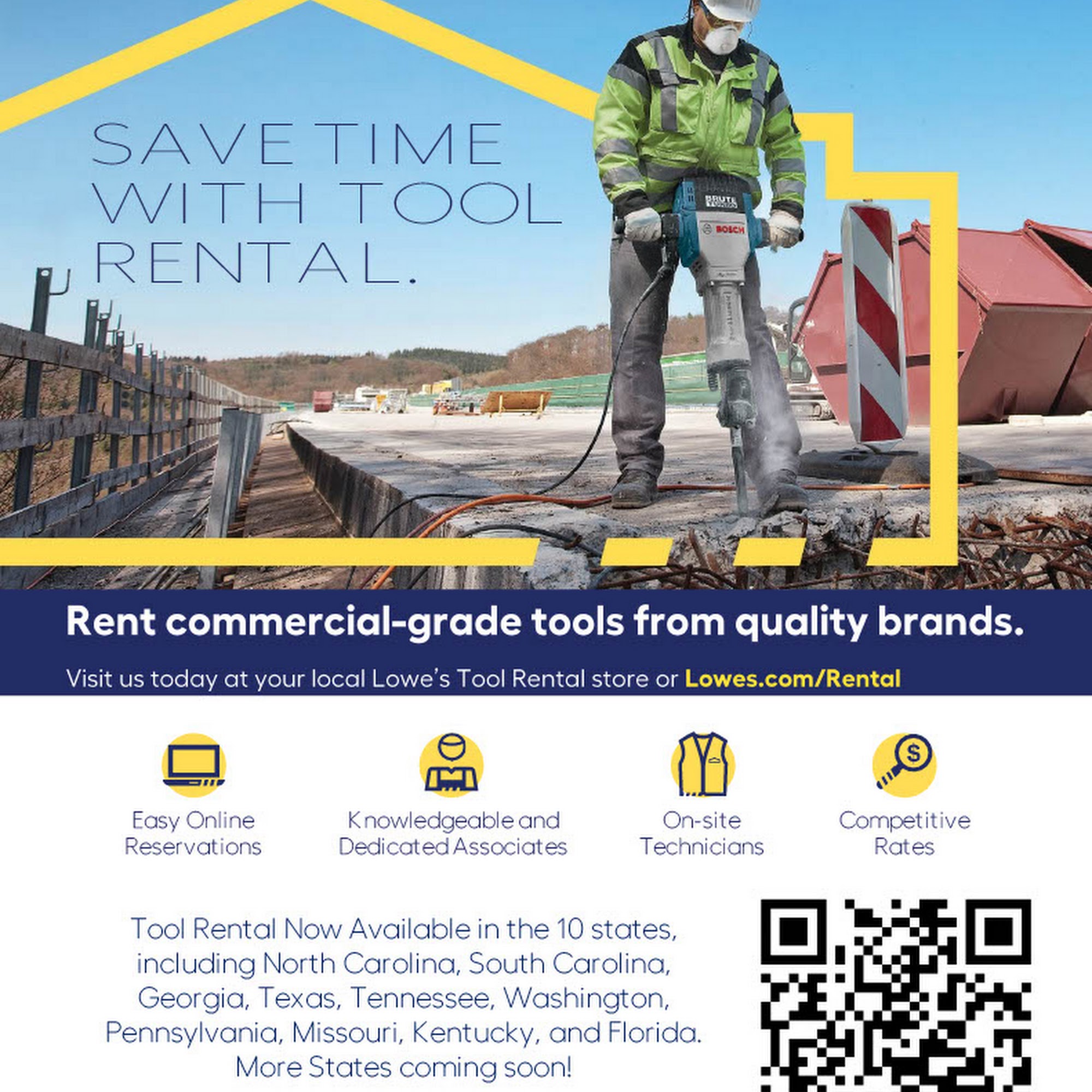 SAVE TIME WITH TOOL RENTAL.

Rent commercial-grade tools from quality brands.

Visit us today at your local Lowe's Tool Rental store or Lowes.com/Rental

Easy Online Reservations

Knowledgeable and Dedicated Associates

On-site Technicians

Competitive Rates

Tool Rental Now Available in the 10 states, including North Carolina, South Carolina, Georgia, Texas, Tennessee, Washington, Pennsylvania, Missouri, Kentucky, and Florida. More States coming soon!